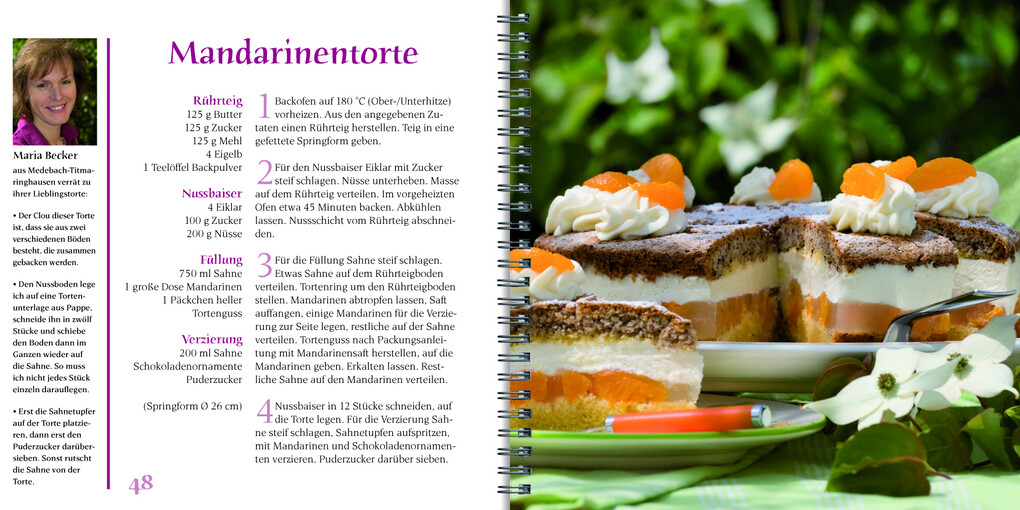 Maria Becker
aus Medebach-Titmaringhausen verrät zu ihrer Lieblingstorte:

• Der Clou dieser Torte ist, dass sie aus zwei verschiedenen Böden besteht, die zusammen gebacken werden.

• Den Nussboden lege ich auf eine Tortenunterlage aus Pappe, schneide ihn in zwölf Stücke und schiebe den Boden dann im Ganzen wieder auf die Sahne. So muss ich nicht jedes Stück einzeln darauflegen.

• Erst die Sahnetupfer auf der Torte platzieren, dann erst den Puderzucker darübersieben. Sonst rutscht die Sahne von der Torte.

48

Mandarinentorte

Rührteig
125 g Butter
125 g Zucker
125 g Mehl
4 Eigelb
1 Teelöffel Backpulver

Nussbaiser
4 Eiklar
100 g Zucker
200 g Nüsse

Füllung
750 ml Sahne
1 große Dose Mandarinen
1 Päckchen heller Tortenguss

Verzierung
200 ml Sahne
Schokoladenornamente
Puderzucker

(Springform Ø 26 cm)

1 Backofen auf 180 °C (Ober-/Unterhitze) vorheizen. Aus den angegebenen Zutaten einen Rührteig herstellen. Teig in eine gefettete Springform geben.

2 Für den Nussbaiser Eiklar mit Zucker steif schlagen. Nüsse unterheben. Masse auf dem Rührteig verteilen. Im vorgeheizten Ofen etwa 45 Minuten backen. Abkühlen lassen. Nussschicht vom Rührteig abschneiden.

3 Für die Füllung Sahne steif schlagen. Etwas Sahne auf dem Rührteigboden verteilen. Tortenring um den Rührteigboden stellen. Mandarinen abtropfen lassen, Saft auffangen, einige Mandarinen für die Verzierung zur Seite legen, restliche auf der Sahne verteilen. Tortenguss nach Packungsanleitung mit Mandarinensaft herstellen, auf die Mandarinen geben. Erkalten lassen. Restliche Sahne auf den Mandarinen verteilen.

4 Nussbaiser in 12 Stücke schneiden, auf die Torte legen. Für die Verzierung Sahne steif schlagen, Sahnetupfen aufspritzen, mit Mandarinen und Schokoladenornamenten verzieren. Puderzucker darüber sieben.